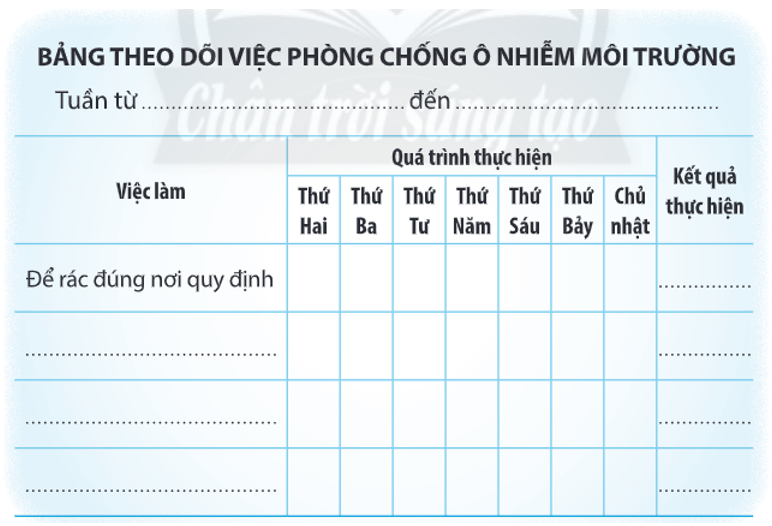 BẢNG THEO DÕI VIỆC PHÒNG CHỐNG Ô NHIỄM MÔI TRƯỜNG

Tuần từ ____ đến ____

| Việc làm | Quá trình thực hiện | | | | | | | Kết quả thực hiện |
|---|---|---|---|---|---|---|---|---|
| | Thứ Hai | Thứ Ba | Thứ Tư | Thứ Năm | Thứ Sáu | Thứ Bảy | Chủ nhật | |
| Để rác đúng nơi quy định | | | | | | | | ____ |
| ____ | | | | | | | | ____ |
| ____ | | | | | | | | ____ |
| ____ | | | | | | | | ____ |

Chân trời sáng tạo